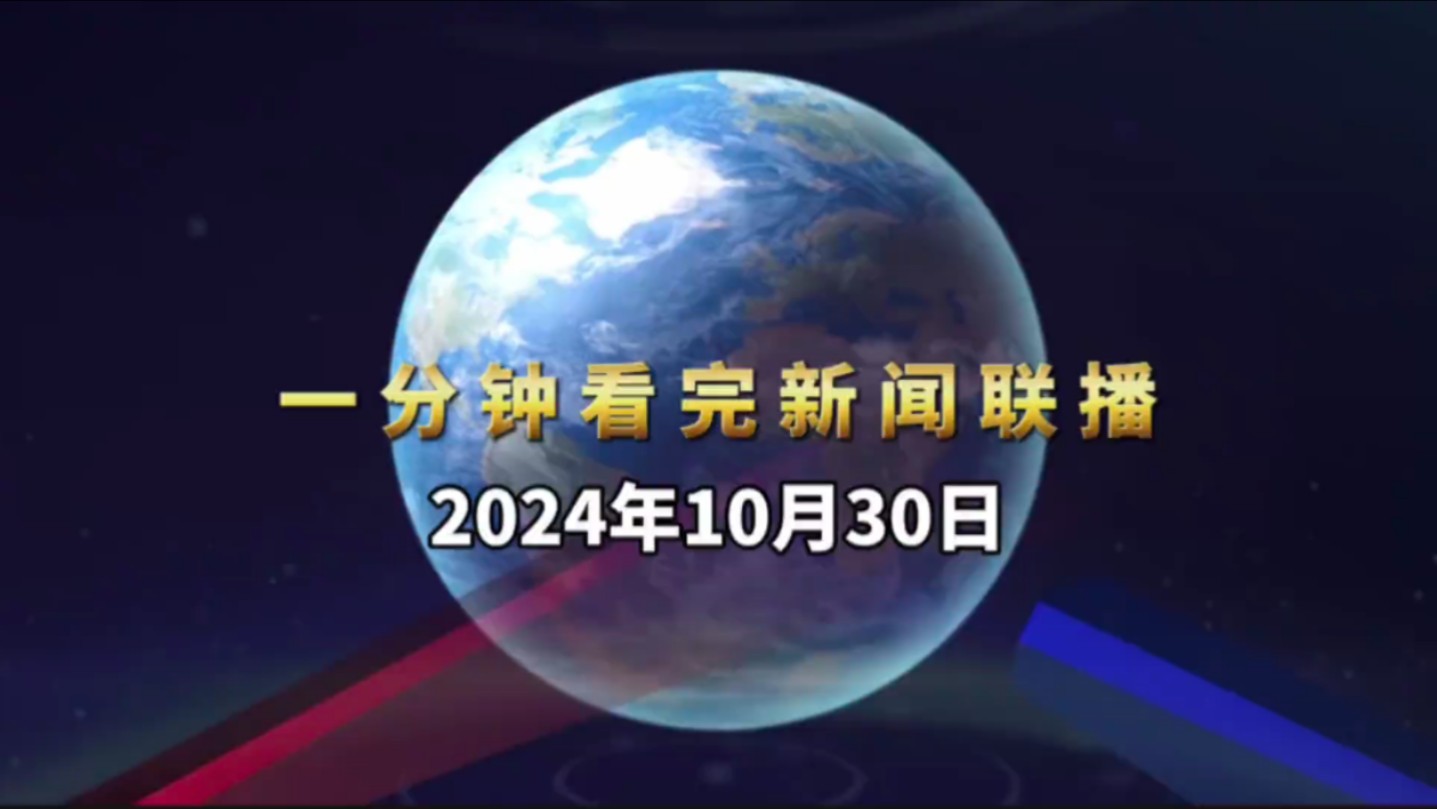 一分钟看完新闻联播

2024年10月30日